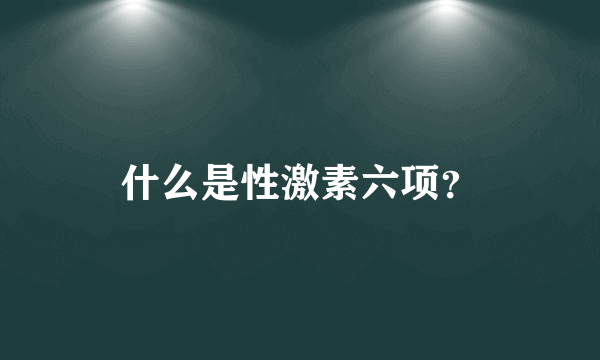 什么是性激素六项?